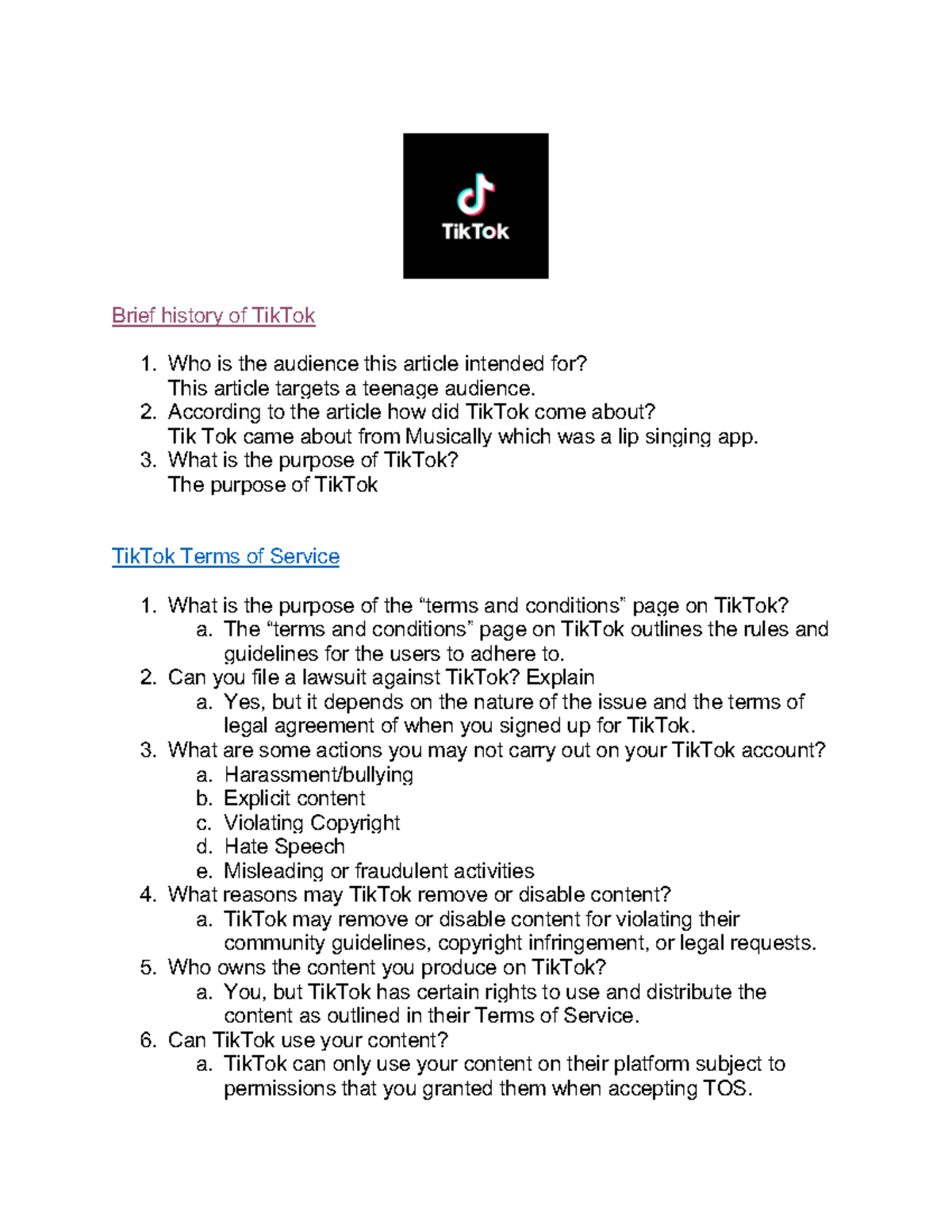 TikTok

Brief history of TikTok

1. Who is the audience this article intended for?
This article targets a teenage audience.
2. According to the article how did TikTok come about?
Tik Tok came about from Musically which was a lip singing app.
3. What is the purpose of TikTok?
The purpose of TikTok

TikTok Terms of Service

1. What is the purpose of the “terms and conditions” page on TikTok?
a. The “terms and conditions” page on TikTok outlines the rules and guidelines for the users to adhere to.
2. Can you file a lawsuit against TikTok? Explain
a. Yes, but it depends on the nature of the issue and the terms of legal agreement of when you signed up for TikTok.
3. What are some actions you may not carry out on your TikTok account?
a. Harassment/bullying
b. Explicit content
c. Violating Copyright
d. Hate Speech
e. Misleading or fraudulent activities
4. What reasons may TikTok remove or disable content?
a. TikTok may remove or disable content for violating their community guidelines, copyright infringement, or legal requests.
5. Who owns the content you produce on TikTok?
a. You, but TikTok has certain rights to use and distribute the content as outlined in their Terms of Service.
6. Can TikTok use your content?
a. TikTok can only use your content on their platform subject to permissions that you granted them when accepting TOS.